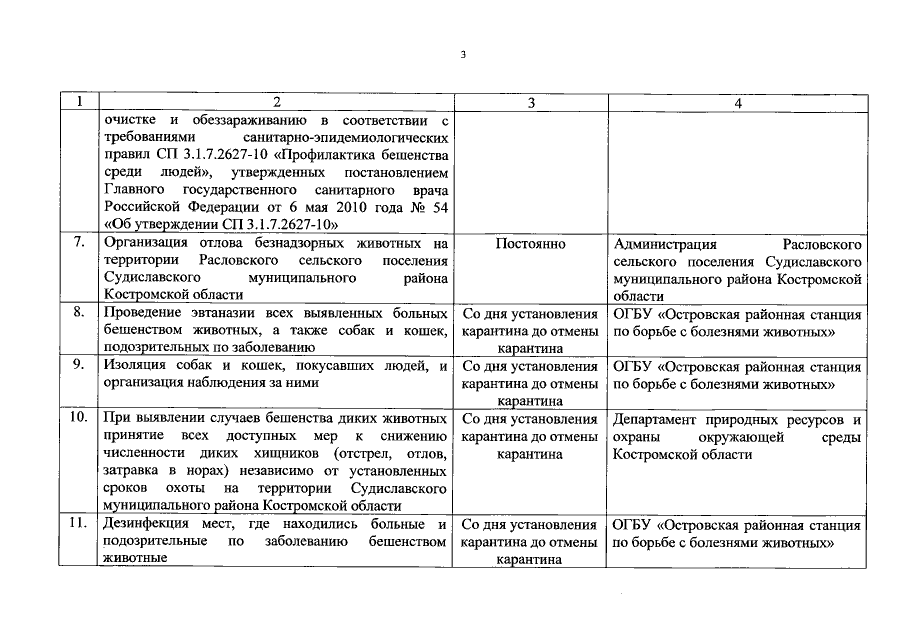 3

| 1 | 2 | 3 | 4 |
|---|---|---|---|
| | очистке и обеззараживанию в соответствии с требованиями санитарно-эпидемиологических правил СП 3.1.7.2627-10 «Профилактика бешенства среди людей», утвержденных постановлением Главного государственного санитарного врача Российской Федерации от 6 мая 2010 года № 54 «Об утверждении СП 3.1.7.2627-10» | | |
| 7. | Организация отлова безнадзорных животных на территории Расловского сельского поселения Судиславского муниципального района Костромской области | Постоянно | Администрация Расловского сельского поселения Судиславского муниципального района Костромской области |
| 8. | Проведение эвтаназии всех выявленных больных бешенством животных, а также собак и кошек, подозрительных по заболеванию | Со дня установления карантина до отмены карантина | ОГБУ «Островская районная станция по борьбе с болезнями животных» |
| 9. | Изоляция собак и кошек, покусавших людей, и организация наблюдения за ними | Со дня установления карантина до отмены карантина | ОГБУ «Островская районная станция по борьбе с болезнями животных» |
| 10. | При выявлении случаев бешенства диких животных принятие всех доступных мер к снижению численности диких хищников (отстрел, отлов, затравка в норах) независимо от установленных сроков охоты на территории Судиславского муниципального района Костромской области | Со дня установления карантина до отмены карантина | Департамент природных ресурсов и охраны окружающей среды Костромской области |
| 11. | Дезинфекция мест, где находились больные и подозрительные по заболеванию бешенством животные | Со дня установления карантина до отмены карантина | ОГБУ «Островская районная станция по борьбе с болезнями животных» |